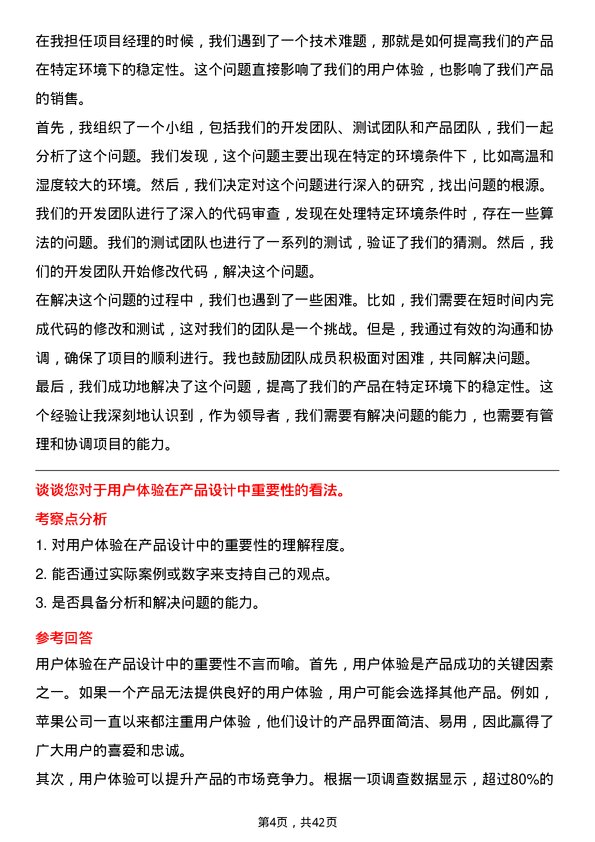 在我担任项目经理的时候，我们遇到了一个技术难题，那就是如何提高我们的产品在特定环境下的稳定性。这个问题直接影响了我们的用户体验，也影响了我们产品的销售。

首先，我组织了一个小组，包括我们的开发团队、测试团队和产品团队，我们一起分析了这个问题。我们发现，这个问题主要出现在特定的环境条件下，比如高温和湿度较大的环境。然后，我们决定对这个问题进行深入的研究，找出问题的根源。

我们的开发团队进行了深入的代码审查，发现在处理特定环境条件时，存在一些算法的问题。我们的测试团队也进行了一系列的测试，验证了我们的猜测。然后，我们的开发团队开始修改代码，解决这个问题。

在解决这个问题的过程中，我们也遇到了一些困难。比如，我们需要在短时间内完成代码的修改和测试，这对我们的团队是一个挑战。但是，我通过有效的沟通和协调，确保了项目的顺利进行。我也鼓励团队成员积极面对困难，共同解决问题。

最后，我们成功地解决了这个问题，提高了我们的产品在特定环境下的稳定性。这个经验让我深刻地认识到，作为领导者，我们需要有解决问题的能力，也需要有管理和协调项目的能力。

谈谈您对于用户体验在产品设计中重要性的看法。

考察点分析

1. 对用户体验在产品设计中的重要性的理解程度。

2. 能否通过实际案例或数字来支持自己的观点。

3. 是否具备分析和解决问题的能力。

参考回答

用户体验在产品设计中的重要性不言而喻。首先，用户体验是产品成功的关键因素之一。如果一个产品无法提供良好的用户体验，用户可能会选择其他产品。例如，苹果公司一直以来都注重用户体验，他们设计的产品界面简洁、易用，因此赢得了广大用户的喜爱和忠诚。

其次，用户体验可以提升产品的市场竞争力。根据一项调查数据显示，超过80%的

第4页，共42页